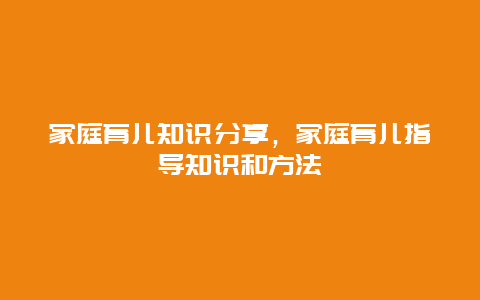 家庭育儿知识分享，家庭育儿指导知识和方法